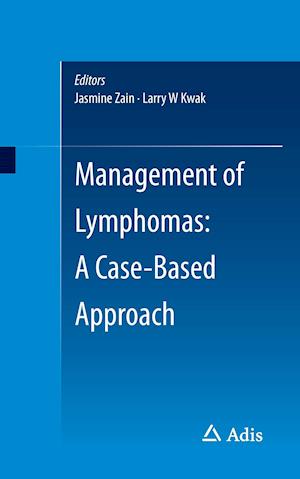 Editors
Jasmine Zain · Larry W Kwak

Management of Lymphomas: A Case-Based Approach

Adis